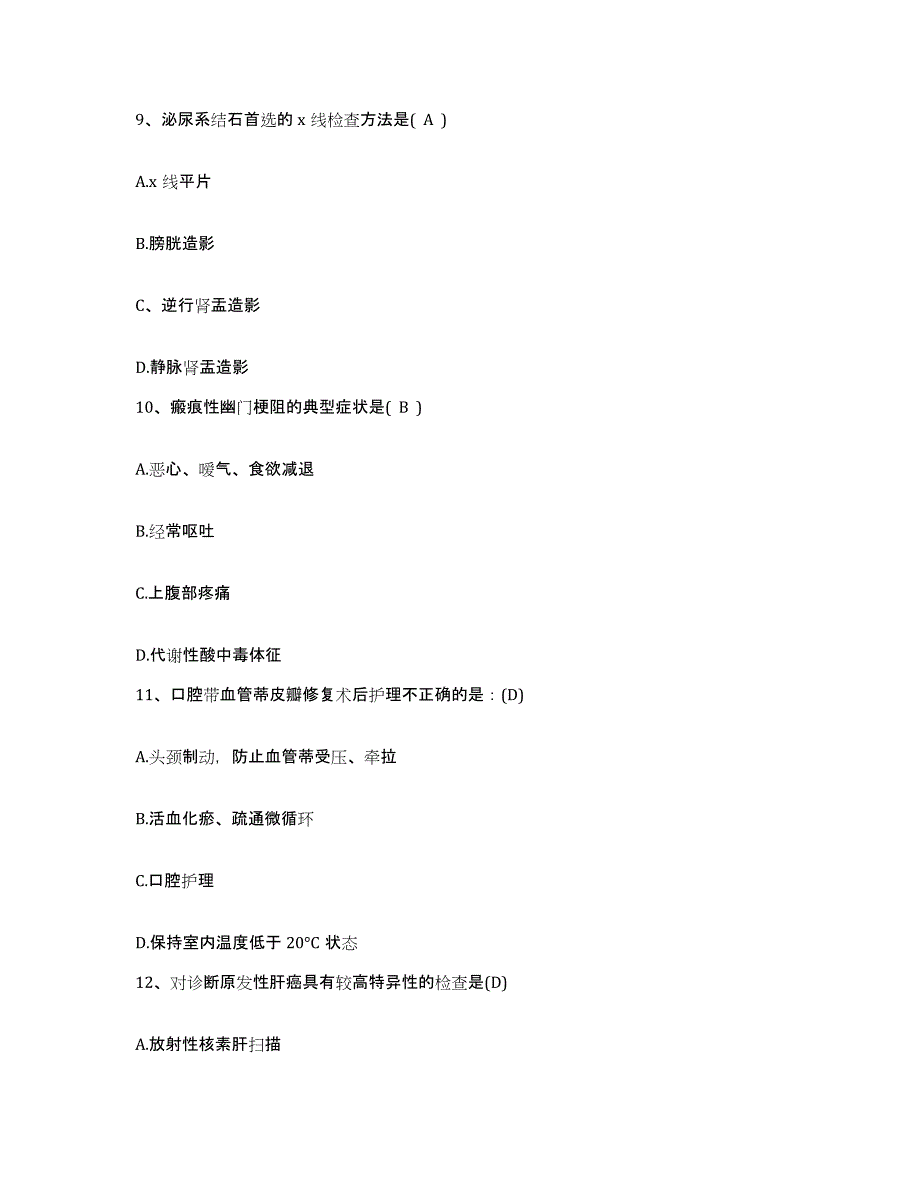 9、泌尿系结石首选的 x 线检查方法是( A )

A.x 线平片

B.膀胱造影

C、逆行肾盂造影

D.静脉肾盂造影

10、瘢痕性幽门梗阻的典型症状是( B )

A.恶心、嗳气、食欲减退

B.经常呕吐

C.上腹部疼痛

D.代谢性酸中毒体征

11、口腔带血管蒂皮瓣修复术后护理不正确的是：(D)

A.头颈制动，防止血管蒂受压、牵拉

B.活血化瘀、疏通微循环

C.口腔护理

D.保持室内温度低于 20°C 状态

12、对诊断原发性肝癌具有较高特异性的检查是(D)

A.放射性核素肝扫描